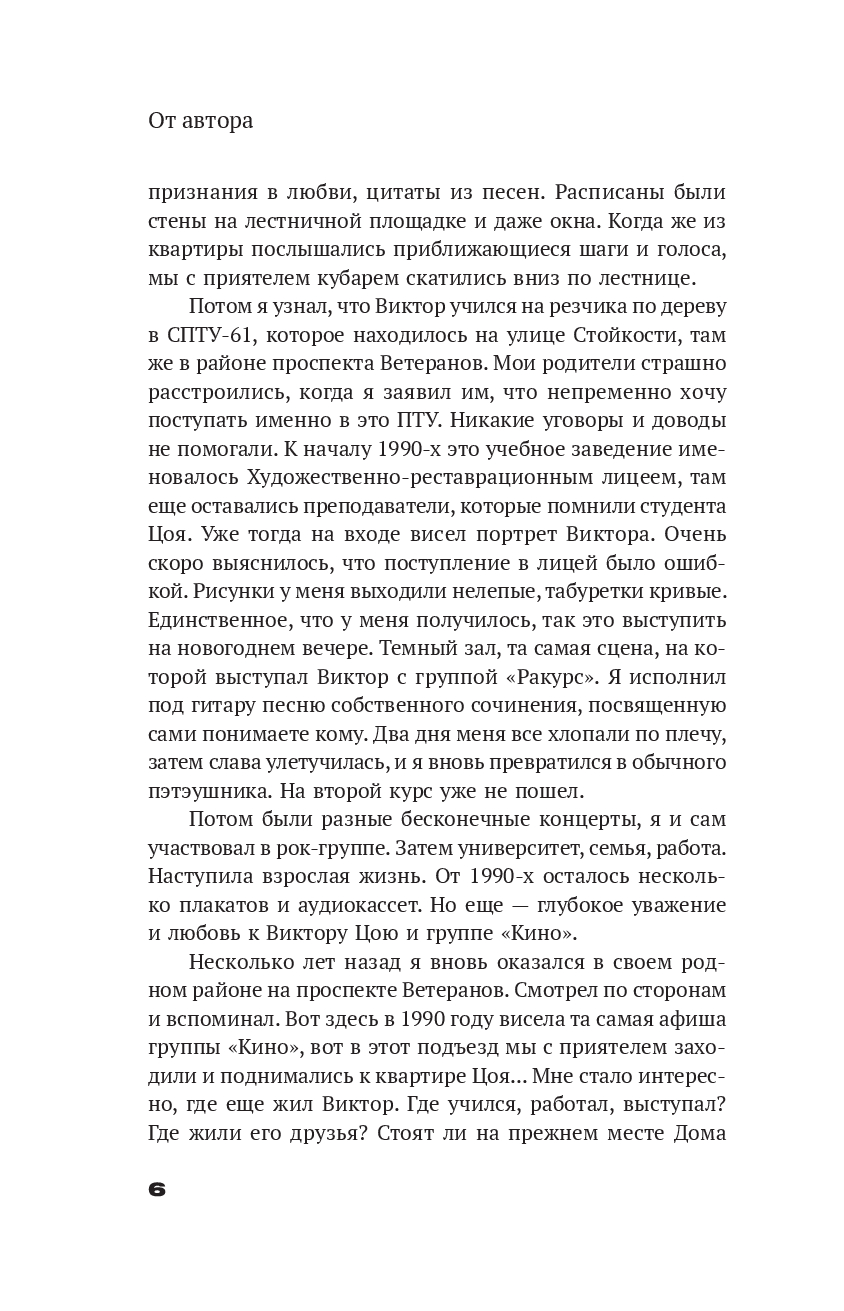 От автора

признания в любви, цитаты из песен. Расписаны были стены на лестничной площадке и даже окна. Когда же из квартиры послышались приближающиеся шаги и голоса, мы с приятелем кубарем скатились вниз по лестнице.

Потом я узнал, что Виктор учился на резчика по дереву в СПТУ-61, которое находилось на улице Стойкости, там же в районе проспекта Ветеранов. Мои родители страшно расстроились, когда я заявил им, что непременно хочу поступать именно в это ПТУ. Никакие уговоры и доводы не помогали. К началу 1990-х это учебное заведение именовалось Художественно-реставрационным лицеем, там еще оставались преподаватели, которые помнили студента Цоя. Уже тогда на входе висел портрет Виктора. Очень скоро выяснилось, что поступление в лицей было ошибкой. Рисунки у меня выходили нелепые, табуретки кривые. Единственное, что у меня получилось, так это выступить на новогоднем вечере. Темный зал, та самая сцена, на которой выступал Виктор с группой «Ракурс». Я исполнил под гитару песню собственного сочинения, посвященную сами понимаете кому. Два дня меня все хлопали по плечу, затем слава улетучилась, и я вновь превратился в обычного пэтэушника. На второй курс уже не пошел.

Потом были разные бесконечные концерты, я и сам участвовал в рок-группе. Затем университет, семья, работа. Наступила взрослая жизнь. От 1990-х осталось несколько плакатов и аудиокассет. Но еще — глубокое уважение и любовь к Виктору Цою и группе «Кино».

Несколько лет назад я вновь оказался в своем родном районе на проспекте Ветеранов. Смотрел по сторонам и вспоминал. Вот здесь в 1990 году висела та самая афиша группы «Кино», вот в этот подъезд мы с приятелем заходили и поднимались к квартире Цоя... Мне стало интересно, где еще жил Виктор. Где учился, работал, выступал? Где жили его друзья? Стоят ли на прежнем месте Дома

6